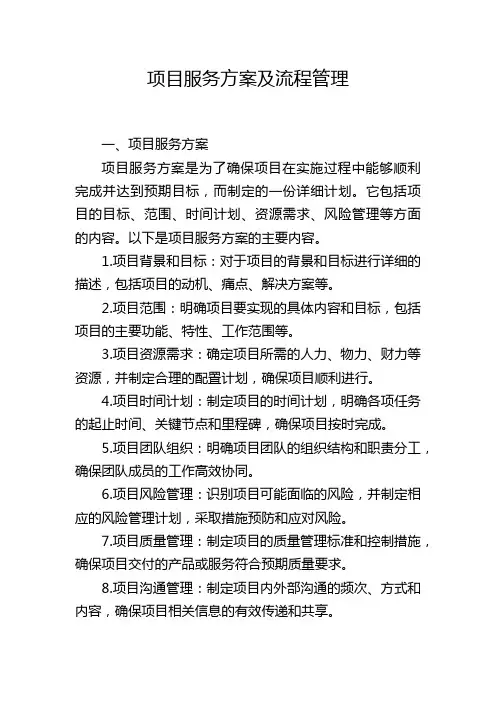 项目服务方案及流程管理

一、项目服务方案

项目服务方案是为了确保项目在实施过程中能够顺利完成并达到预期目标，而制定的一份详细计划。它包括项目的目标、范围、时间计划、资源需求、风险管理等方面的内容。以下是项目服务方案的主要内容。

1.项目背景和目标：对于项目的背景和目标进行详细的描述，包括项目的动机、痛点、解决方案等。

2.项目范围：明确项目要实现的具体内容和目标，包括项目的主要功能、特性、工作范围等。

3.项目资源需求：确定项目所需的人力、物力、财力等资源，并制定合理的配置计划，确保项目顺利进行。

4.项目时间计划：制定项目的时间计划，明确各项任务的起止时间、关键节点和里程碑，确保项目按时完成。

5.项目团队组织：明确项目团队的组织结构和职责分工，确保团队成员的工作高效协同。

6.项目风险管理：识别项目可能面临的风险，并制定相应的风险管理计划，采取措施预防和应对风险。

7.项目质量管理：制定项目的质量管理标准和控制措施，确保项目交付的产品或服务符合预期质量要求。

8.项目沟通管理：制定项目内外部沟通的频次、方式和内容，确保项目相关信息的有效传递和共享。